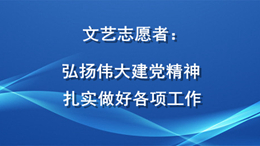 文艺志愿者：

弘扬伟大建党精神
扎实做好各项工作